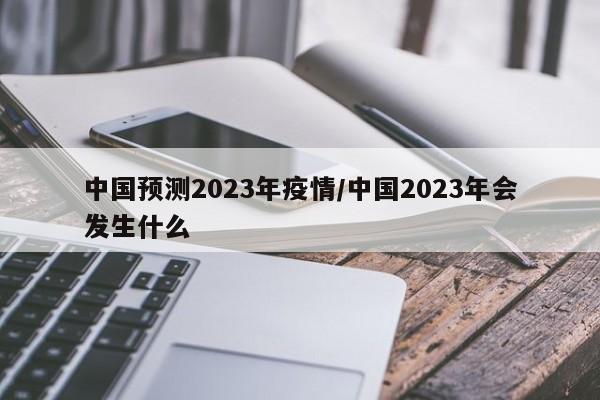 中国预测2023年疫情/中国2023年会发生什么